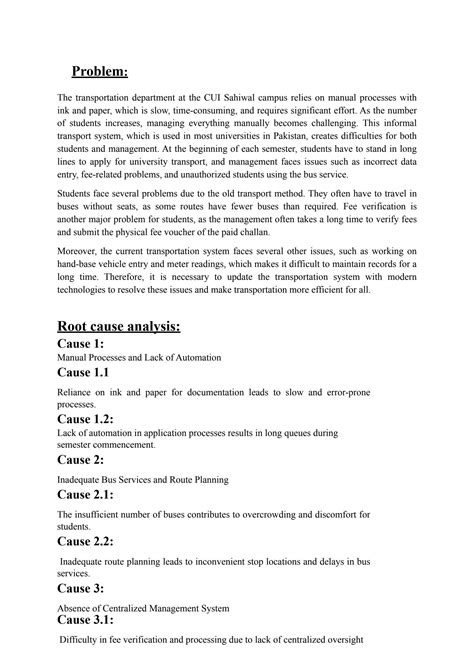 Problem:

The transportation department at the CUI Sahiwal campus relies on manual processes with ink and paper, which is slow, time-consuming, and requires significant effort. As the number of students increases, managing everything manually becomes challenging. This informal transport system, which is used in most universities in Pakistan, creates difficulties for both students and management. At the beginning of each semester, students have to stand in long lines to apply for university transport, and management faces issues such as incorrect data entry, fee-related problems, and unauthorized students using the bus service.

Students face several problems due to the old transport method. They often have to travel in buses without seats, as some routes have fewer buses than required. Fee verification is another major problem for students, as the management often takes a long time to verify fees and submit the physical fee voucher of the paid challan.

Moreover, the current transportation system faces several other issues, such as working on hand-base vehicle entry and meter readings, which makes it difficult to maintain records for a long time. Therefore, it is necessary to update the transportation system with modern technologies to resolve these issues and make transportation more efficient for all.

Root cause analysis:
Cause 1:
Manual Processes and Lack of Automation
Cause 1.1
Reliance on ink and paper for documentation leads to slow and error-prone processes.
Cause 1.2:
Lack of automation in application processes results in long queues during semester commencement.
Cause 2:
Inadequate Bus Services and Route Planning
Cause 2.1:
The insufficient number of buses contributes to overcrowding and discomfort for students.
Cause 2.2:
Inadequate route planning leads to inconvenient stop locations and delays in bus services.
Cause 3:
Absence of Centralized Management System
Cause 3.1:
Difficulty in fee verification and processing due to lack of centralized oversight